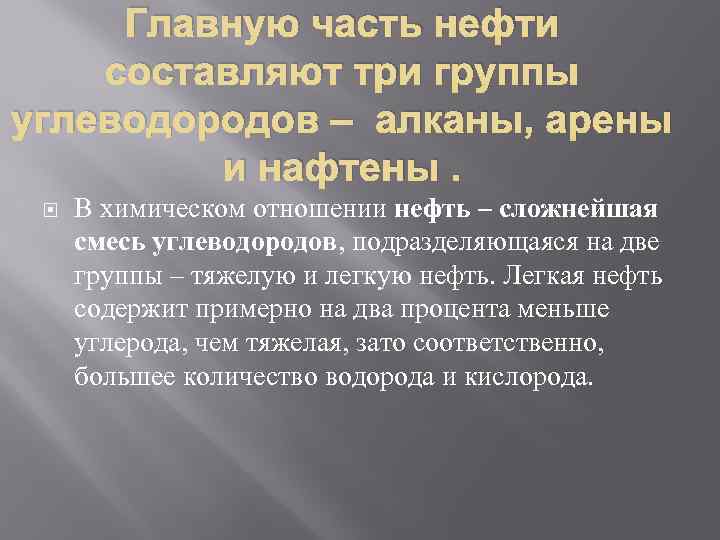 Главную часть нефти составляют три группы углеводородов – алканы, арены и нафтены .

В химическом отношении нефть – сложнейшая смесь углеводородов, подразделяющаяся на две группы – тяжелую и легкую нефть. Легкая нефть содержит примерно на два процента меньше углерода, чем тяжелая, зато соответственно, большее количество водорода и кислорода.